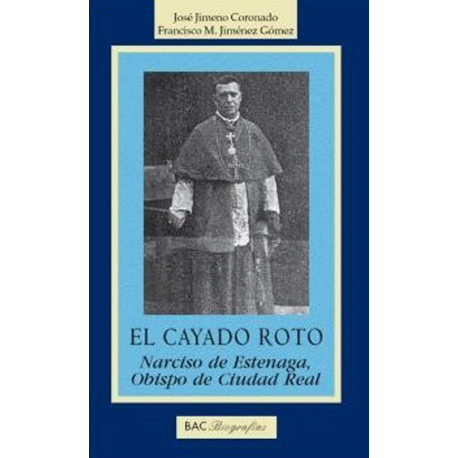 José Jimeno Coronado
Francisco M. Jiménez Gómez

EL CAYADO ROTO
Narciso de Estenaga,
Obispo de Ciudad Real

BAC Biografías